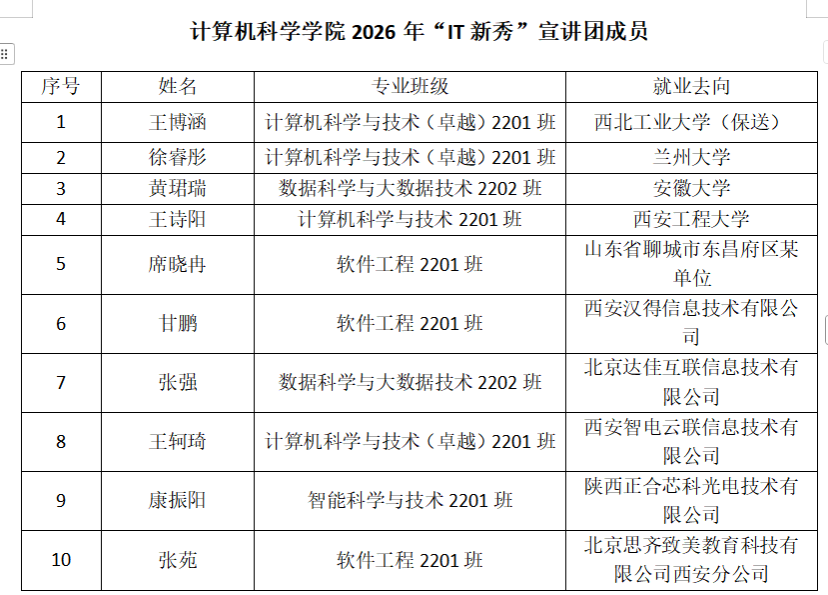 计算机科学学院 2026 年“IT 新秀”宣讲团成员

| 序号 | 姓名 | 专业班级 | 就业去向 |
|---|---|---|---|
| 1 | 王博涵 | 计算机科学与技术（卓越）2201 班 | 西北工业大学（保送） |
| 2 | 徐睿彤 | 计算机科学与技术（卓越）2201 班 | 兰州大学 |
| 3 | 黄珺瑞 | 数据科学与大数据技术 2202 班 | 安徽大学 |
| 4 | 王诗阳 | 计算机科学与技术 2201 班 | 西安工程大学 |
| 5 | 席晓冉 | 软件工程 2201 班 | 山东省聊城市东昌府区某单位 |
| 6 | 甘鹏 | 软件工程 2201 班 | 西安汉得信息技术有限公司 |
| 7 | 张强 | 数据科学与大数据技术 2202 班 | 北京达佳互联信息技术有限公司 |
| 8 | 王轲琦 | 计算机科学与技术（卓越）2201 班 | 西安智电云联信息技术有限公司 |
| 9 | 康振阳 | 智能科学与技术 2201 班 | 陕西正合芯科光电技术有限公司 |
| 10 | 张苑 | 软件工程 2201 班 | 北京思齐致美教育科技有限公司西安分公司 |